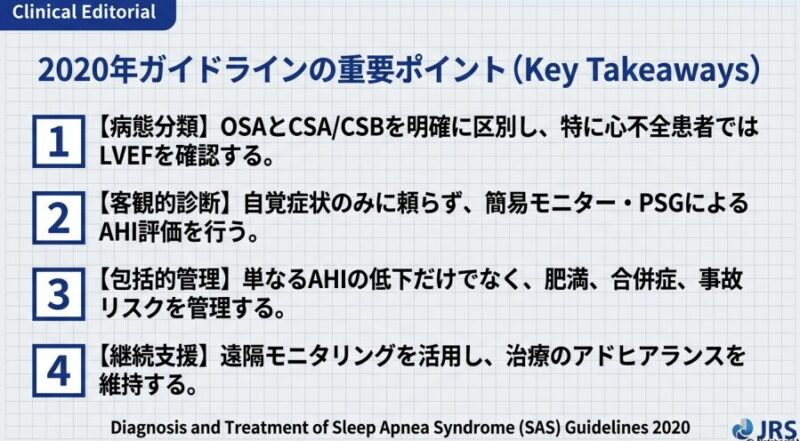 Clinical Editorial

2020年ガイドラインの重要ポイント(Key Takeaways)

1 【病態分類】OSAとCSA/CSBを明確に区別し、特に心不全患者ではLVEFを確認する。

2 【客観的診断】自覚症状のみに頼らず、簡易モニター・PSGによるAHI評価を行う。

3 【包括的管理】単なるAHIの低下だけでなく、肥満、合併症、事故リスクを管理する。

4 【継続支援】遠隔モニタリングを活用し、治療のアドヒアランスを維持する。

Diagnosis and Treatment of Sleep Apnea Syndrome (SAS) Guidelines 2020

JRS